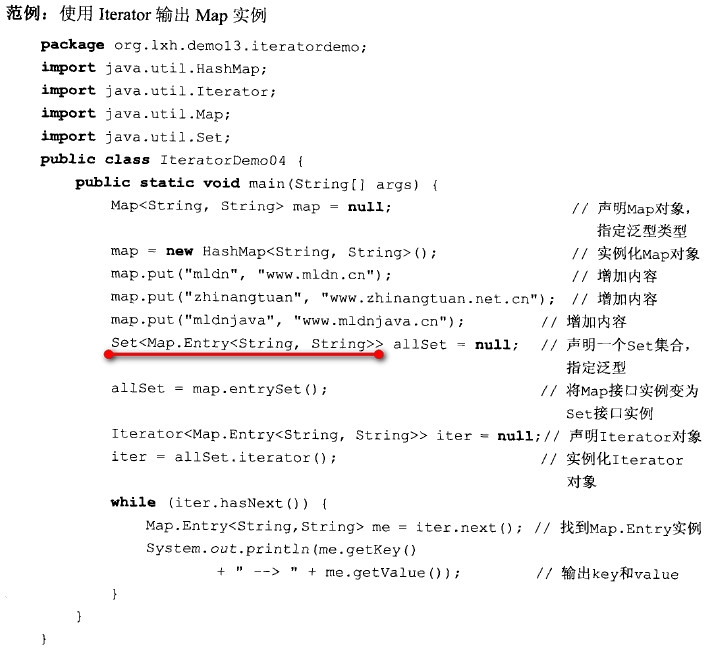 范例：使用Iterator输出Map实例

package org.lxh.demo13.iteratordemo;
import java.util.HashMap;
import java.util.Iterator;
import java.util.Map;
import java.util.Set;
public class IteratorDemo04 {
    public static void main(String[] args) {
        Map<String, String> map = null;                    // 声明Map对象，指定泛型类型
        map = new HashMap<String, String>();               // 实例化Map对象
        map.put("mldn", "www.mldn.cn");                    // 增加内容
        map.put("zhinangtuan", "www.zhinangtuan.net.cn");  // 增加内容
        map.put("mldnjava", "www.mldnjava.cn");            // 增加内容
        Set<Map.Entry<String, String>> allSet = null;      // 声明一个Set集合，指定泛型
        allSet = map.entrySet();                           // 将Map接口实例变为Set接口实例
        Iterator<Map.Entry<String, String>> iter = null;// 声明Iterator对象
        iter = allSet.iterator();                          // 实例化Iterator对象
        while (iter.hasNext()) {
            Map.Entry<String,String> me = iter.next(); // 找到Map.Entry实例
            System.out.println(me.getKey()
                    + " --> " + me.getValue());        // 输出key和value
        }
    }
}